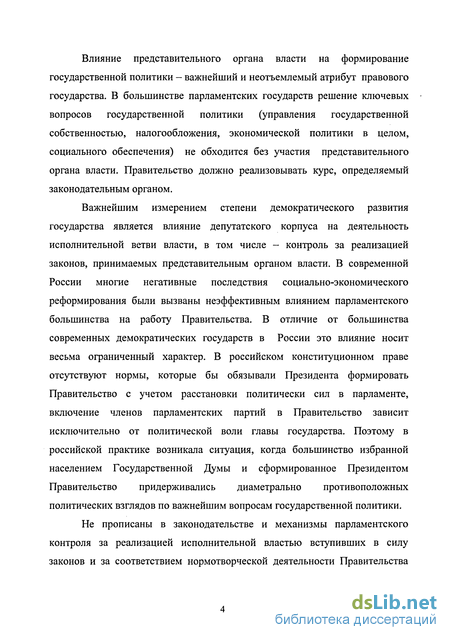 Влияние представительного органа власти на формирование государственной политики – важнейший и неотъемлемый атрибут правового государства. В большинстве парламентских государств решение ключевых вопросов государственной политики (управления государственной собственностью, налогообложения, экономической политики в целом, социального обеспечения) не обходится без участия представительного органа власти. Правительство должно реализовывать курс, определяемый законодательным органом.

Важнейшим измерением степени демократического развития государства является влияние депутатского корпуса на деятельность исполнительной ветви власти, в том числе – контроль за реализацией законов, принимаемых представительным органом власти. В современной России многие негативные последствия социально-экономического реформирования были вызваны неэффективным влиянием парламентского большинства на работу Правительства. В отличие от большинства современных демократических государств в России это влияние носит весьма ограниченный характер. В российском конституционном праве отсутствуют нормы, которые бы обязывали Президента формировать Правительство с учетом расстановки политически сил в парламенте, включение членов парламентских партий в Правительство зависит исключительно от политической воли главы государства. Поэтому в российской практике возникала ситуация, когда большинство избранной населением Государственной Думы и сформированное Президентом Правительство придерживались диаметрально противоположных политических взглядов по важнейшим вопросам государственной политики.

Не прописаны в законодательстве и механизмы парламентского контроля за реализацией исполнительной властью вступивших в силу законов и за соответствием нормотворческой деятельности Правительства

4

dsLib.net
библиотека диссертаций